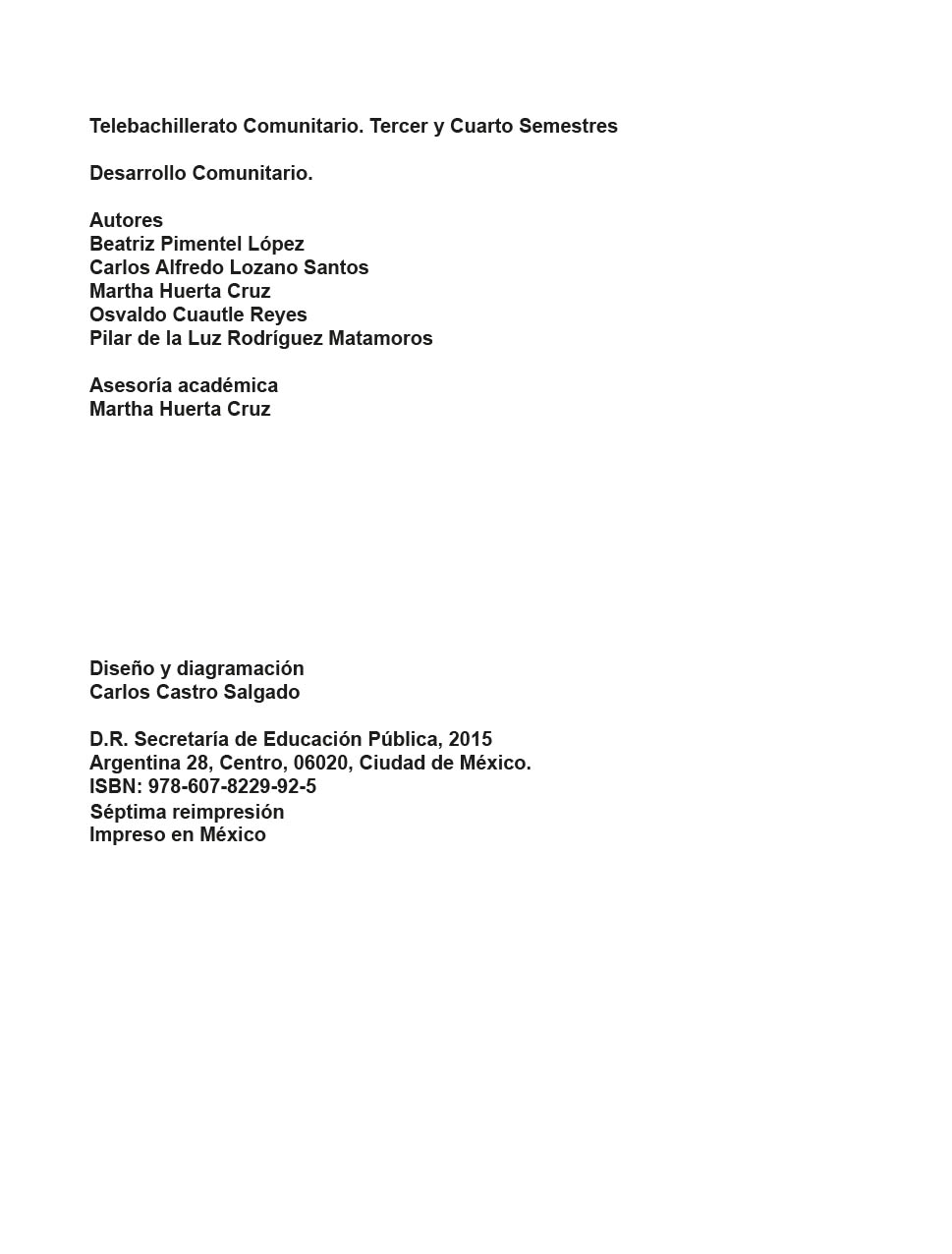 Telebachillerato Comunitario. Tercer y Cuarto Semestres

Desarrollo Comunitario.

Autores
Beatriz Pimentel López
Carlos Alfredo Lozano Santos
Martha Huerta Cruz
Osvaldo Cuautle Reyes
Pilar de la Luz Rodríguez Matamoros

Asesoría académica
Martha Huerta Cruz

Diseño y diagramación
Carlos Castro Salgado

D.R. Secretaría de Educación Pública, 2015
Argentina 28, Centro, 06020, Ciudad de México.
ISBN: 978-607-8229-92-5
Séptima reimpresión
Impreso en México